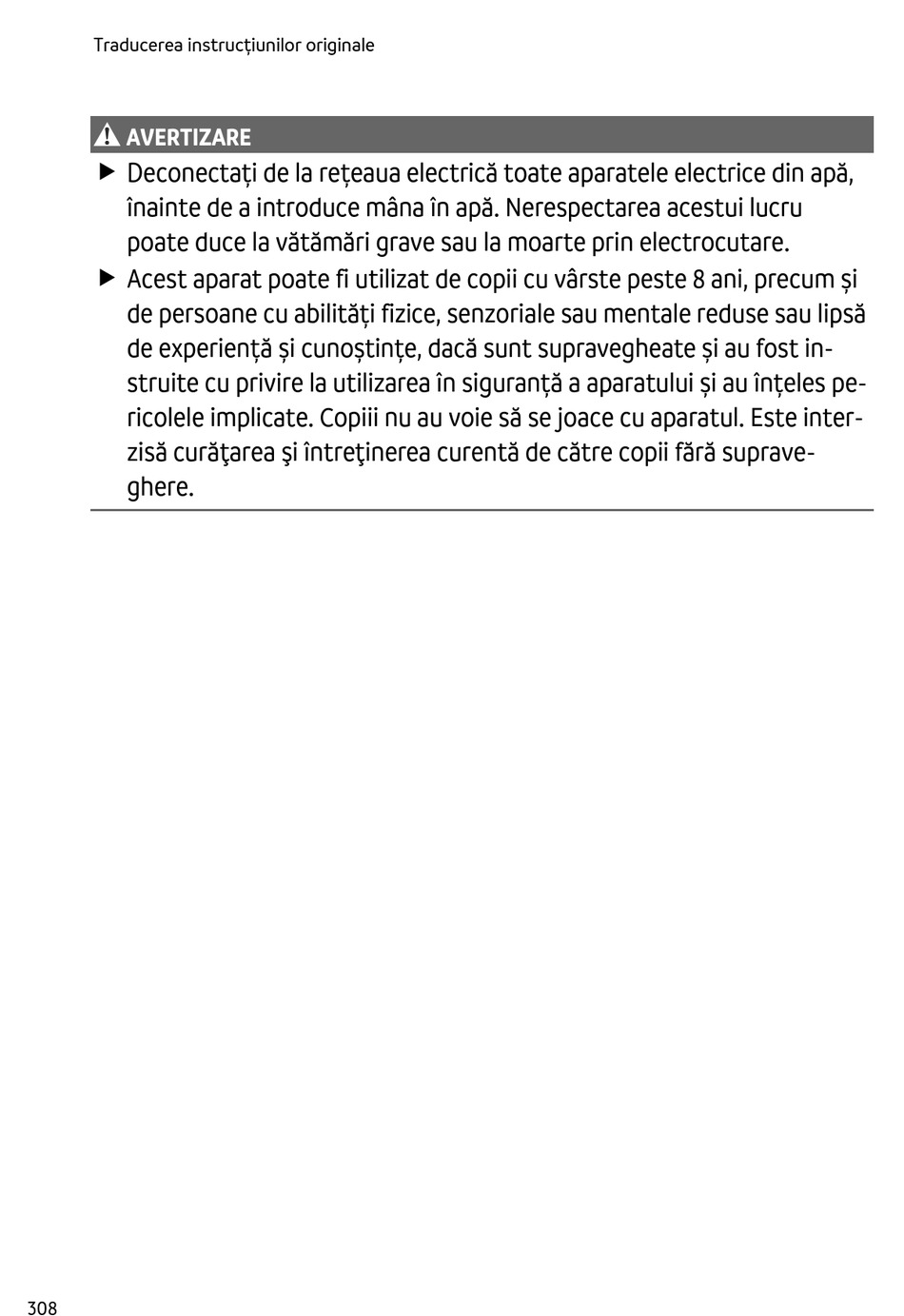 Traducerea instrucțiunilor originale

AVERTIZARE

▶ Deconectați de la rețeaua electrică toate aparatele electrice din apă, înainte de a introduce mâna în apă. Nerespectarea acestui lucru poate duce la vătămări grave sau la moarte prin electrocutare.

▶ Acest aparat poate fi utilizat de copii cu vârste peste 8 ani, precum și de persoane cu abilități fizice, senzoriale sau mentale reduse sau lipsă de experiență și cunoștințe, dacă sunt supravegheate și au fost instruite cu privire la utilizarea în siguranță a aparatului și au înțeles pericolele implicate. Copiii nu au voie să se joace cu aparatul. Este interzisă curăţarea şi întreţinerea curentă de către copii fără supraveghere.

308